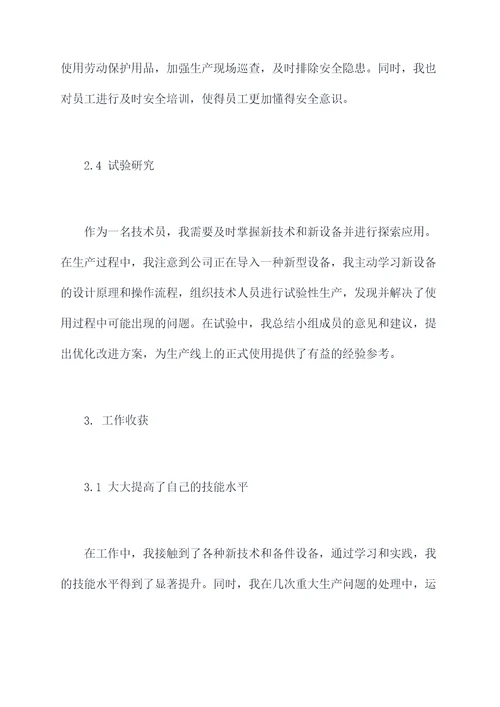 使用劳动保护用品，加强生产现场巡查，及时排除安全隐患。同时，我也对员工进行及时安全培训，使得员工更加懂得安全意识。

2.4 试验研究

作为一名技术员，我需要及时掌握新技术和新设备并进行探索应用。在生产过程中，我注意到公司正在导入一种新型设备，我主动学习新设备的设计原理和操作流程，组织技术人员进行试验性生产，发现并解决了使用过程中可能出现的问题。在试验中，我总结小组成员的意见和建议，提出优化改进方案，为生产线上的正式使用提供了有益的经验参考。

3. 工作收获

3.1 大大提高了自己的技能水平

在工作中，我接触到了各种新技术和备件设备，通过学习和实践，我的技能水平得到了显著提升。同时，我在几次重大生产问题的处理中，运